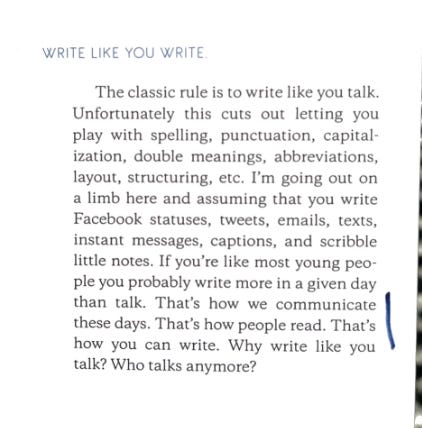 WRITE LIKE YOU WRITE.

The classic rule is to write like you talk. Unfortunately this cuts out letting you play with spelling, punctuation, capitalization, double meanings, abbreviations, layout, structuring, etc. I'm going out on a limb here and assuming that you write Facebook statuses, tweets, emails, texts, instant messages, captions, and scribble little notes. If you're like most young people you probably write more in a given day than talk. That's how we communicate these days. That's how people read. That's how you can write. Why write like you talk? Who talks anymore?